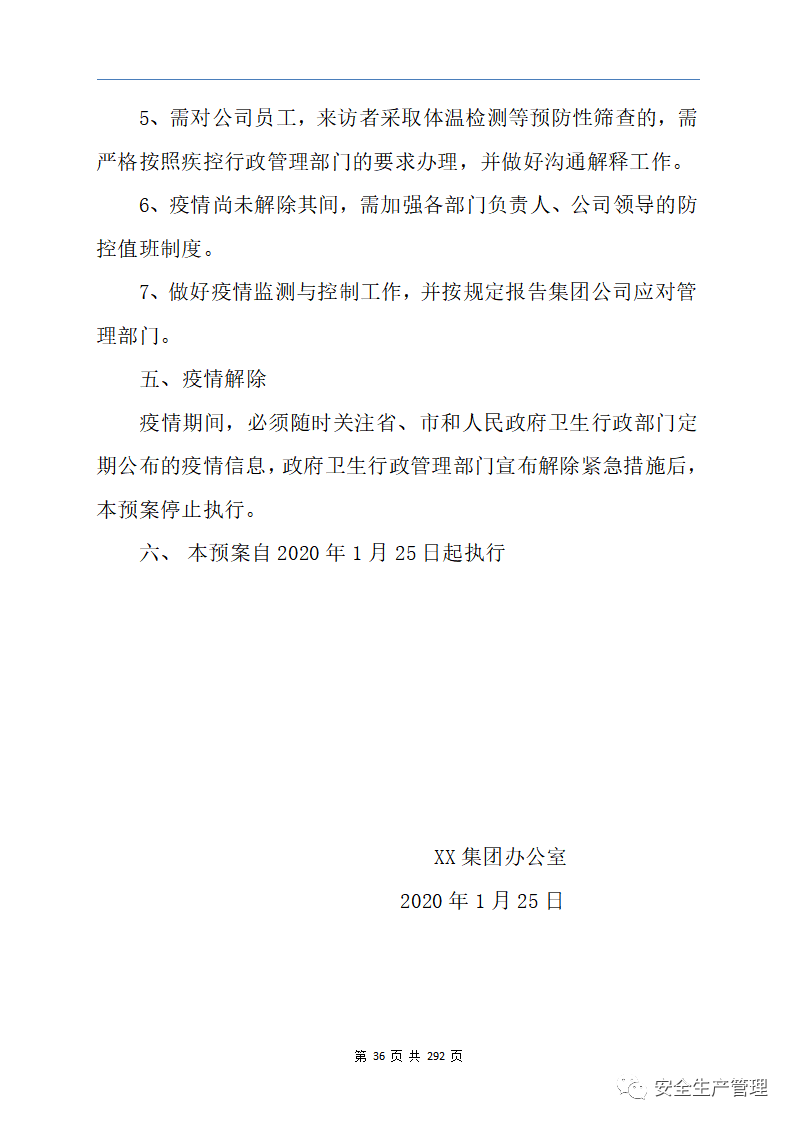 5、需对公司员工，来访者采取体温检测等预防性筛查的，需严格按照疾控行政管理部门的要求办理，并做好沟通解释工作。

6、疫情尚未解除其间，需加强各部门负责人、公司领导的防控值班制度。

7、做好疫情监测与控制工作，并按规定报告集团公司应对管理部门。

五、疫情解除

疫情期间，必须随时关注省、市和人民政府卫生行政部门定期公布的疫情信息，政府卫生行政管理部门宣布解除紧急措施后，本预案停止执行。

六、 本预案自 2020 年 1 月 25 日起执行

XX 集团办公室

2020 年 1 月 25 日

第 36 页 共 292 页

安全生产管理